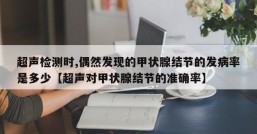 超声检测时,偶然发现的甲状腺结节的发病率是多少【超声对甲状腺结节的准确率】